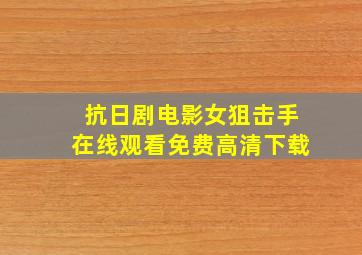 抗日剧电影女狙击手
在线观看免费高清下载